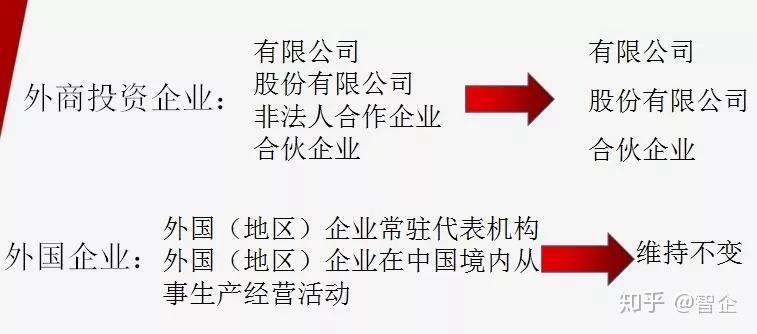 外商投资企业：

有限公司
股份有限公司
非法人合作企业
合伙企业

有限公司
股份有限公司
合伙企业

外国企业：

外国（地区）企业常驻代表机构
外国（地区）企业在中国境内从事生产经营活动

维持不变

知乎 @智企